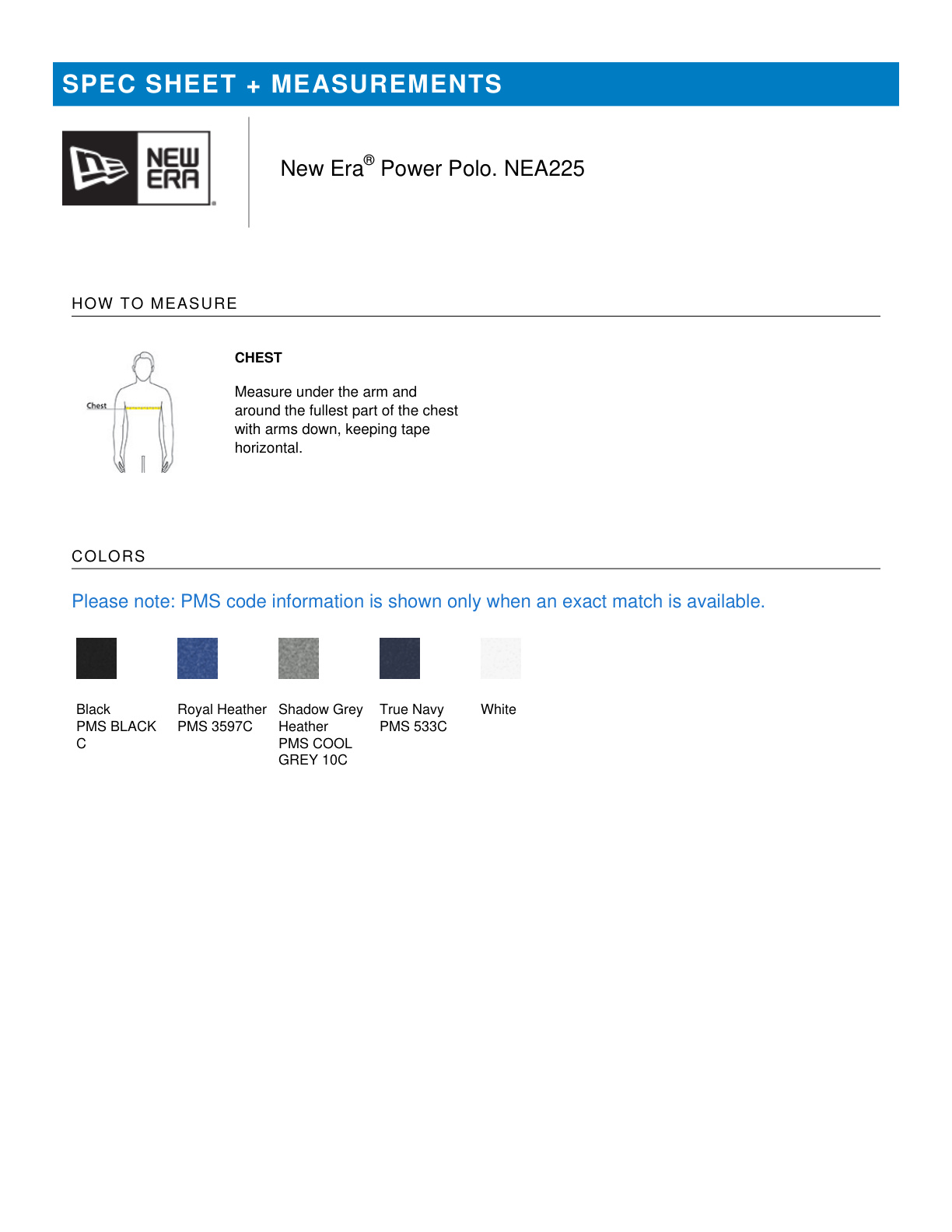 SPEC SHEET + MEASUREMENTS

NEW ERA

New Era® Power Polo. NEA225

HOW TO MEASURE

Chest

CHEST

Measure under the arm and around the fullest part of the chest with arms down, keeping tape horizontal.

COLORS

Please note: PMS code information is shown only when an exact match is available.

Black
PMS BLACK C

Royal Heather
PMS 3597C

Shadow Grey Heather
PMS COOL GREY 10C

True Navy
PMS 533C

White